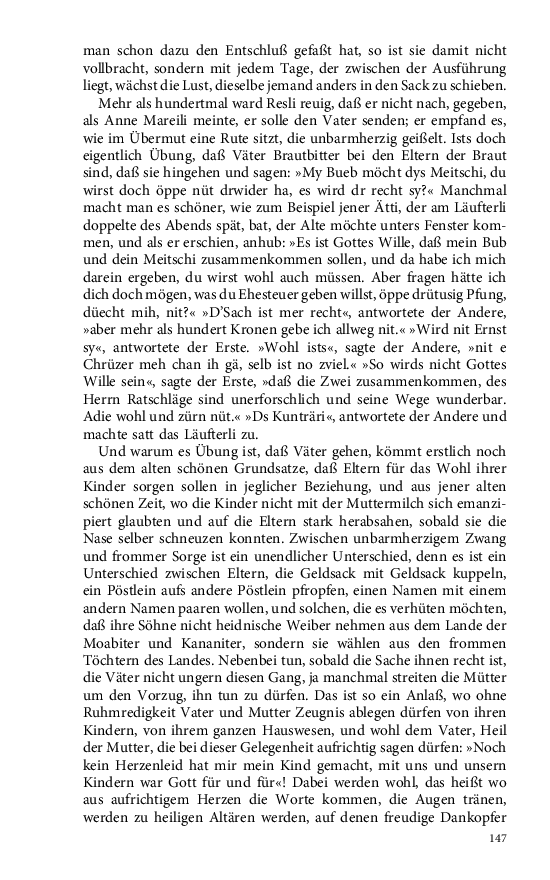 man schon dazu den Entschluß gefaßt hat, so ist sie damit nicht vollbracht, sondern mit jedem Tage, der zwischen der Ausführung liegt, wächst die Lust, dieselbe jemand anders in den Sack zu schieben.

Mehr als hundertmal ward Resli reuig, daß er nicht nach, gegeben, als Anne Mareili meinte, er solle den Vater senden; er empfand es, wie im Übermut eine Rute sitzt, die unbarmherzig geißelt. Ists doch eigentlich Übung, daß Väter Brautbitter bei den Eltern der Braut sind, daß sie hingehen und sagen: »My Bueb möcht dys Meitschi, du wirst doch öppe nüt drwider ha, es wird dr recht sy?« Manchmal macht man es schöner, wie zum Beispiel jener Ätti, der am Läufterli doppelte des Abends spät, bat, der Alte möchte unters Fenster kommen, und als er erschien, anhub: »Es ist Gottes Wille, daß mein Bub und dein Meitschi zusammenkommen sollen, und da habe ich mich darein ergeben, du wirst wohl auch müssen. Aber fragen hätte ich dich doch mögen, was du Ehesteuer geben willst, öppe drütusig Pfung, düecht mih, nit?« »D'Sach ist mer recht«, antwortete der Andere, »aber mehr als hundert Kronen gebe ich allweg nit.« »Wird nit Ernst sy«, antwortete der Erste. »Wohl ists«, sagte der Andere, »nit e Chrüzer meh chan ih gä, selb ist no zviel.« »So wirds nicht Gottes Wille sein«, sagte der Erste, »daß die Zwei zusammenkommen, des Herrn Ratschläge sind unerforschlich und seine Wege wunderbar. Adie wohl und zürn nüt.« »Ds Kunträri«, antwortete der Andere und machte satt das Läufterli zu.

Und warum es Übung ist, daß Väter gehen, kömmt erstlich noch aus dem alten schönen Grundsatze, daß Eltern für das Wohl ihrer Kinder sorgen sollen in jeglicher Beziehung, und aus jener alten schönen Zeit, wo die Kinder nicht mit der Muttermilch sich emanzipiert glaubten und auf die Eltern stark herabsahen, sobald sie die Nase selber schneuzen konnten. Zwischen unbarmherzigem Zwang und frommer Sorge ist ein unendlicher Unterschied, denn es ist ein Unterschied zwischen Eltern, die Geldsack mit Geldsack kuppeln, ein Pöstlein aufs andere Pöstlein pfropfen, einen Namen mit einem andern Namen paaren wollen, und solchen, die es verhüten möchten, daß ihre Söhne nicht heidnische Weiber nehmen aus dem Lande der Moabiter und Kananiter, sondern sie wählen aus den frommen Töchtern des Landes. Nebenbei tun, sobald die Sache ihnen recht ist, die Väter nicht ungern diesen Gang, ja manchmal streiten die Mütter um den Vorzug, ihn tun zu dürfen. Das ist so ein Anlaß, wo ohne Ruhmredigkeit Vater und Mutter Zeugnis ablegen dürfen von ihren Kindern, von ihrem ganzen Hauswesen, und wohl dem Vater, Heil der Mutter, die bei dieser Gelegenheit aufrichtig sagen dürfen: »Noch kein Herzenleid hat mir mein Kind gemacht, mit uns und unsern Kindern war Gott für und für«! Dabei werden wohl, das heißt wo aus aufrichtigem Herzen die Worte kommen, die Augen tränen, werden zu heiligen Altären werden, auf denen freudige Dankopfer

147